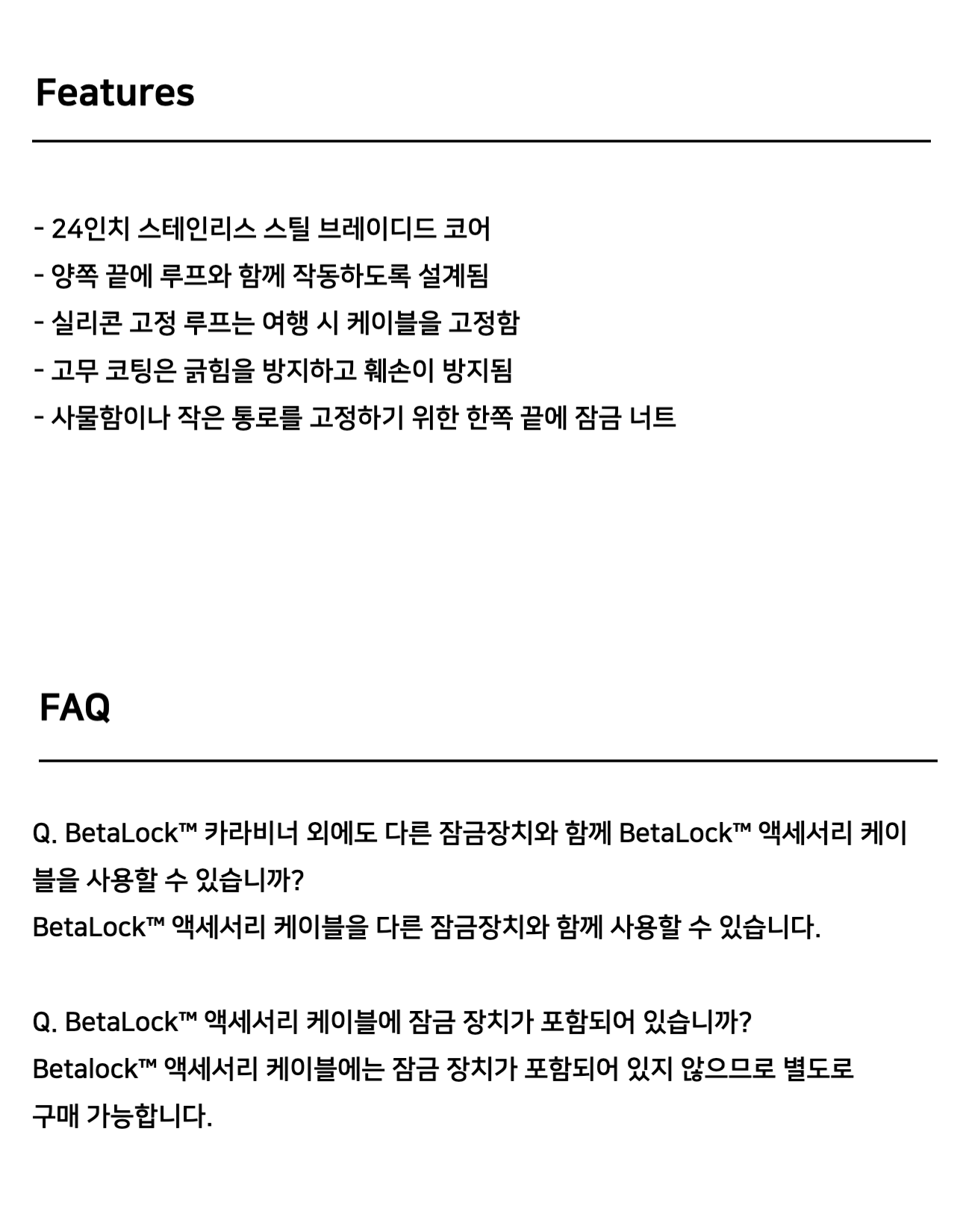 Features

- 24인치 스테인리스 스틸 브레이디드 코어
- 양쪽 끝에 루프와 함께 작동하도록 설계됨
- 실리콘 고정 루프는 여행 시 케이블을 고정함
- 고무 코팅은 긁힘을 방지하고 훼손이 방지됨
- 사물함이나 작은 통로를 고정하기 위한 한쪽 끝에 잠금 너트

FAQ

Q. BetaLock™ 카라비너 외에도 다른 잠금장치와 함께 BetaLock™ 액세서리 케이블을 사용할 수 있습니까?
BetaLock™ 액세서리 케이블을 다른 잠금장치와 함께 사용할 수 있습니다.

Q. BetaLock™ 액세서리 케이블에 잠금 장치가 포함되어 있습니까?
Betalock™ 액세서리 케이블에는 잠금 장치가 포함되어 있지 않으므로 별도로 구매 가능합니다.